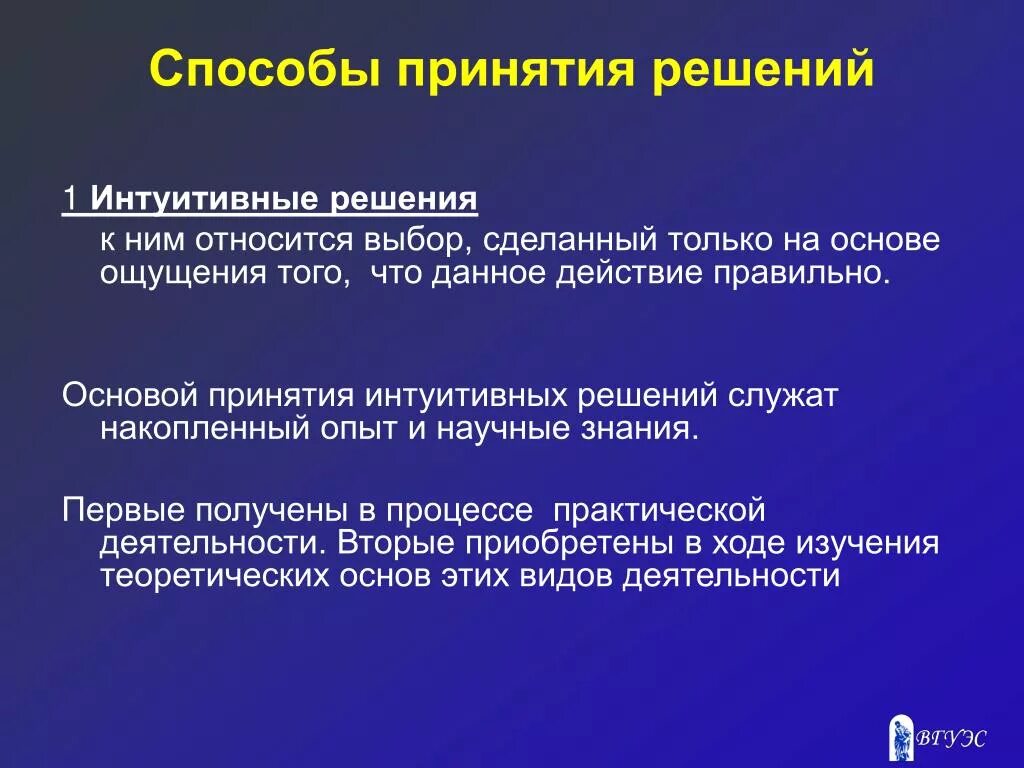 Способы принятия решений

1 Интуитивные решения
к ним относится выбор, сделанный только на основе ощущения того, что данное действие правильно.

Основой принятия интуитивных решений служат накопленный опыт и научные знания.

Первые получены в процессе практической деятельности. Вторые приобретены в ходе изучения теоретических основ этих видов деятельности

ВГУЭС